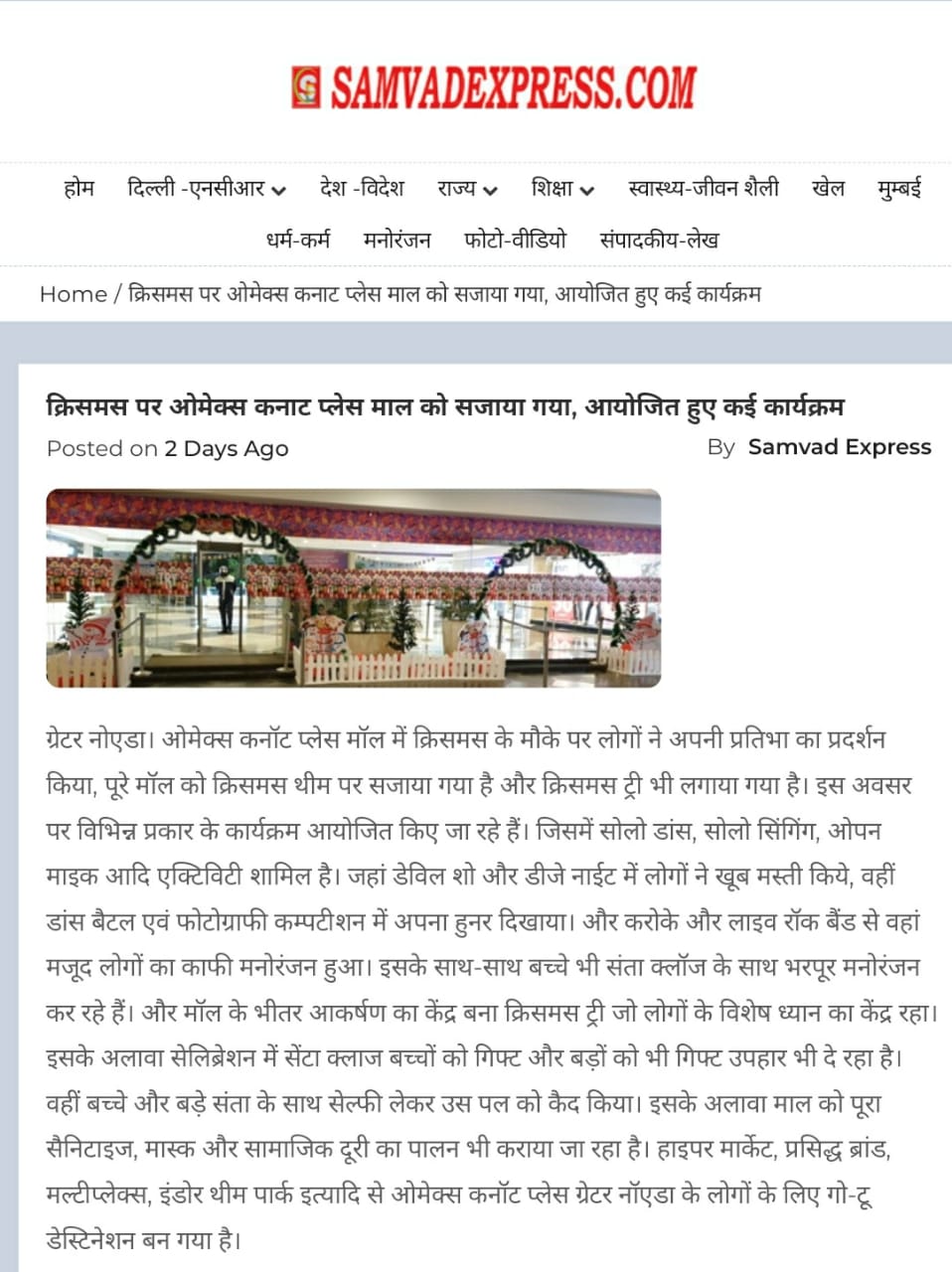 SAMVADEXPRESS.COM

होम दिल्ली -एनसीआर देश -विदेश राज्य शिक्षा स्वास्थ्य-जीवन शैली खेल मुम्बई धर्म-कर्म मनोरंजन फोटो-वीडियो संपादकीय-लेख

Home / क्रिसमस पर ओमेक्स कनाट प्लेस माल को सजाया गया, आयोजित हुए कई कार्यक्रम

क्रिसमस पर ओमेक्स कनाट प्लेस माल को सजाया गया, आयोजित हुए कई कार्यक्रम

Posted on 2 Days Ago By Samvad Express

ग्रेटर नोएडा। ओमेक्स कनॉट प्लेस मॉल में क्रिसमस के मौके पर लोगों ने अपनी प्रतिभा का प्रदर्शन किया, पूरे मॉल को क्रिसमस थीम पर सजाया गया है और क्रिसमस ट्री भी लगाया गया है। इस अवसर पर विभिन्न प्रकार के कार्यक्रम आयोजित किए जा रहे हैं। जिसमें सोलो डांस, सोलो सिंगिंग, ओपन माइक आदि एक्टिविटी शामिल है। जहां डेविल शो और डीजे नाईट में लोगों ने खूब मस्ती किये, वहीं डांस बैटल एवं फोटोग्राफी कम्पटीशन में अपना हुनर दिखाया। और करोके और लाइव रॉक बैंड से वहां मजूद लोगों का काफी मनोरंजन हुआ। इसके साथ-साथ बच्चे भी संता क्लॉज के साथ भरपूर मनोरंजन कर रहे हैं। और मॉल के भीतर आकर्षण का केंद्र बना क्रिसमस ट्री जो लोगों के विशेष ध्यान का केंद्र रहा। इसके अलावा सेलिब्रेशन में सेंटा क्लाज बच्चों को गिफ्ट और बड़ों को भी गिफ्ट उपहार भी दे रहा है। वहीं बच्चे और बड़े संता के साथ सेल्फी लेकर उस पल को कैद किया। इसके अलावा माल को पूरा सैनिटाइज, मास्क और सामाजिक दूरी का पालन भी कराया जा रहा है। हाइपर मार्केट, प्रसिद्ध ब्रांड, मल्टीप्लेक्स, इंडोर थीम पार्क इत्यादि से ओमेक्स कनॉट प्लेस ग्रेटर नॉएडा के लोगों के लिए गो-टू डेस्टिनेशन बन गया है।